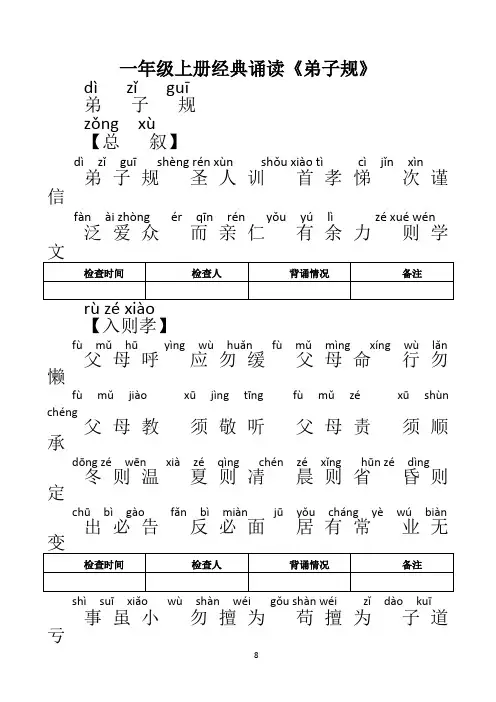 一年级上册经典诵读《弟子规》

dì zǐ guī
弟 子 规

zǒng xù
【总 叙】

dì zǐ guī shèng rén xùn shǒu xiào tì cì jǐn xìn
弟子规 圣人训 首孝悌 次谨信

fàn ài zhòng ér qīn rén yǒu yú lì zé xué wén
泛爱众 而亲仁 有余力 则学文

| 检查时间 | 检查人 | 背诵情况 | 备注 |
|---|---|---|---|
| | | | |

rù zé xiào
【入则孝】

fù mǔ hū yìng wù huǎn fù mǔ mìng xíng wù lǎn
父母呼 应勿缓 父母命 行勿懒

fù mǔ jiào xū jìng tīng fù mǔ zé xū shùn chéng
父母教 须敬听 父母责 须顺承

dōng zé wēn xià zé qìng chén zé xǐng hūn zé dìng
冬则温 夏则凊 晨则省 昏则定

chū bì gào fǎn bì miàn jū yǒu cháng yè wú biàn
出必告 反必面 居有常 业无变

| 检查时间 | 检查人 | 背诵情况 | 备注 |
|---|---|---|---|
| | | | |

shì suī xiǎo wù shàn wéi gǒu shàn wéi zǐ dào kuī
事虽小 勿擅为 苟擅为 子道亏

8